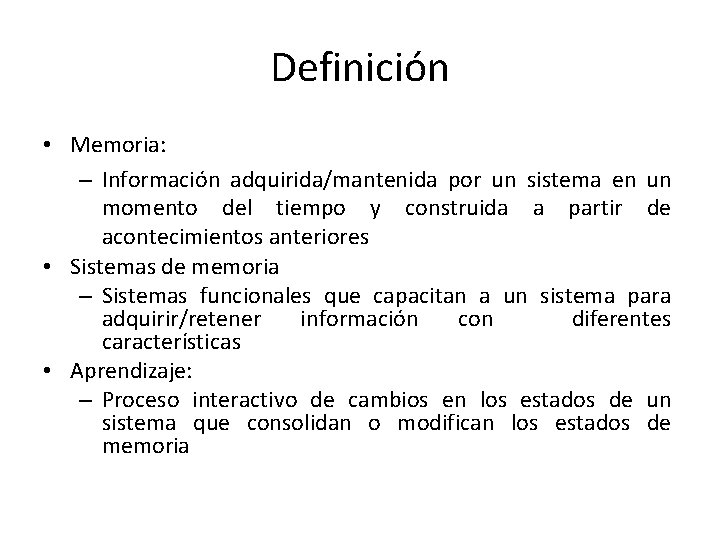 Definición

• Memoria:
– Información adquirida/mantenida por un sistema en un momento del tiempo y construida a partir de acontecimientos anteriores
• Sistemas de memoria
– Sistemas funcionales que capacitan a un sistema para adquirir/retener información con diferentes características
• Aprendizaje:
– Proceso interactivo de cambios en los estados de un sistema que consolidan o modifican los estados de memoria